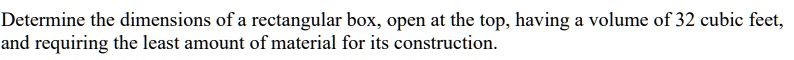 Determine the dimensions of a rectangular box, open at the top, having a volume of 32 cubic feet, and requiring the least amount of material for its construction.